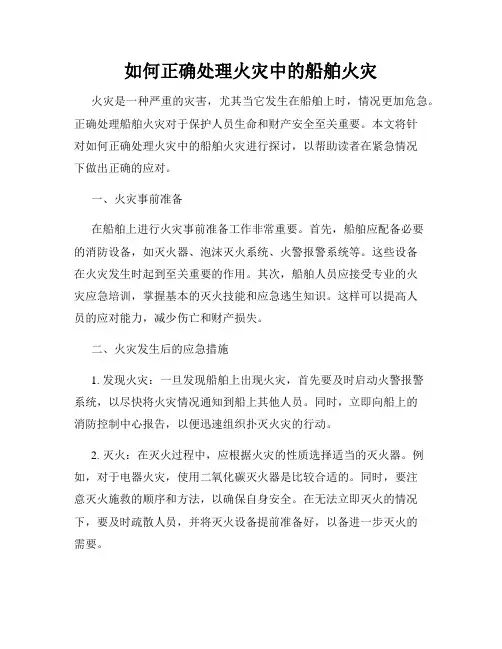 如何正确处理火灾中的船舶火灾

火灾是一种严重的灾害，尤其当它发生在船舶上时，情况更加危急。正确处理船舶火灾对于保护人员生命和财产安全至关重要。本文将针对如何正确处理火灾中的船舶火灾进行探讨，以帮助读者在紧急情况下做出正确的应对。

一、火灾事前准备

在船舶上进行火灾事前准备工作非常重要。首先，船舶应配备必要的消防设备，如灭火器、泡沫灭火系统、火警报警系统等。这些设备在火灾发生时起到至关重要的作用。其次，船舶人员应接受专业的火灾应急培训，掌握基本的灭火技能和应急逃生知识。这样可以提高人员的应对能力，减少伤亡和财产损失。

二、火灾发生后的应急措施

1. 发现火灾：一旦发现船舶上出现火灾，首先要及时启动火警报警系统，以尽快将火灾情况通知到船上其他人员。同时，立即向船上的消防控制中心报告，以便迅速组织扑灭火灾的行动。

2. 灭火：在灭火过程中，应根据火灾的性质选择适当的灭火器。例如，对于电器火灾，使用二氧化碳灭火器是比较合适的。同时，要注意灭火施救的顺序和方法，以确保自身安全。在无法立即灭火的情况下，要及时疏散人员，并将灭火设备提前准备好，以备进一步灭火的需要。